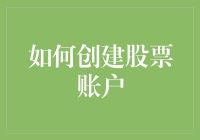 如何创建股票账户